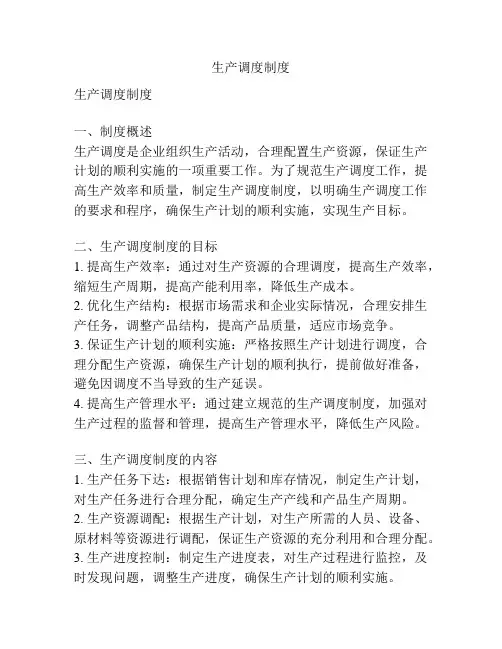 生产调度制度

生产调度制度

一、制度概述
生产调度是企业组织生产活动，合理配置生产资源，保证生产计划的顺利实施的一项重要工作。为了规范生产调度工作，提高生产效率和质量，制定生产调度制度，以明确生产调度工作的要求和程序，确保生产计划的顺利实施，实现生产目标。

二、生产调度制度的目标
1. 提高生产效率：通过对生产资源的合理调度，提高生产效率，缩短生产周期，提高产能利用率，降低生产成本。
2. 优化生产结构：根据市场需求和企业实际情况，合理安排生产任务，调整产品结构，提高产品质量，适应市场竞争。
3. 保证生产计划的顺利实施：严格按照生产计划进行调度，合理分配生产资源，确保生产计划的顺利执行，提前做好准备，避免因调度不当导致的生产延误。
4. 提高生产管理水平：通过建立规范的生产调度制度，加强对生产过程的监督和管理，提高生产管理水平，降低生产风险。

三、生产调度制度的内容
1. 生产任务下达：根据销售计划和库存情况，制定生产计划，对生产任务进行合理分配，确定生产产线和产品生产周期。
2. 生产资源调配：根据生产计划，对生产所需的人员、设备、原材料等资源进行调配，保证生产资源的充分利用和合理分配。
3. 生产进度控制：制定生产进度表，对生产过程进行监控，及时发现问题，调整生产进度，确保生产计划的顺利实施。